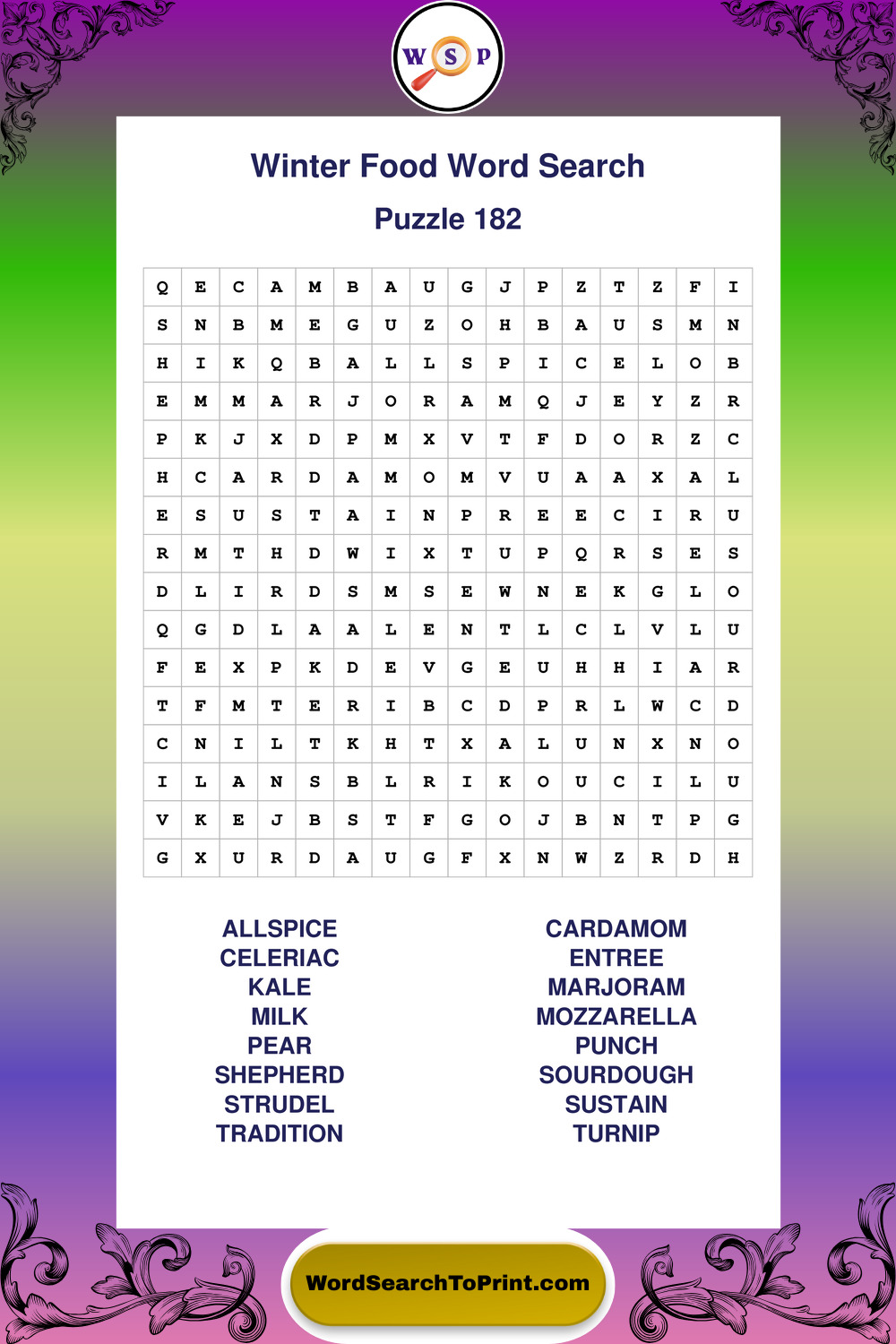 W S P

Winter Food Word Search

Puzzle 182

| Q | E | C | A | M | B | A | U | G | J | P | Z | T | Z | F | I |
|---|---|---|---|---|---|---|---|---|---|---|---|---|---|---|---|
| S | N | B | M | E | G | U | Z | O | H | B | A | U | S | M | N |
| H | I | K | Q | B | A | L | L | S | P | I | C | E | L | O | B |
| E | M | M | A | R | J | O | R | A | M | Q | J | E | Y | Z | R |
| P | K | J | X | D | P | M | X | V | T | F | D | O | R | Z | C |
| H | C | A | R | D | A | M | O | M | V | U | A | A | X | A | L |
| E | S | U | S | T | A | I | N | P | R | E | E | C | I | R | U |
| R | M | T | H | D | W | I | X | T | U | P | Q | R | S | E | S |
| D | L | I | R | D | S | M | S | E | W | N | E | K | G | L | O |
| Q | G | D | L | A | A | L | E | N | T | L | C | L | V | L | U |
| F | E | X | P | K | D | E | V | G | E | U | H | H | I | A | R |
| T | F | M | T | E | R | I | B | C | D | P | R | L | W | C | D |
| C | N | I | L | T | K | H | T | X | A | L | U | N | X | N | O |
| I | L | A | N | S | B | L | R | I | K | O | U | C | I | L | U |
| V | K | E | J | B | S | T | F | G | O | J | B | N | T | P | G |
| G | X | U | R | D | A | U | G | F | X | N | W | Z | R | D | H |

ALLSPICE
CELERIAC
KALE
MILK
PEAR
SHEPHERD
STRUDEL
TRADITION

CARDAMOM
ENTREE
MARJORAM
MOZZARELLA
PUNCH
SOURDOUGH
SUSTAIN
TURNIP

WordSearchToPrint.com